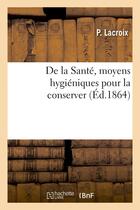 P. Lacroix

De la Santé, moyens hygiéniques pour la conserver (Éd.1864)

hachette LIVRE BnF